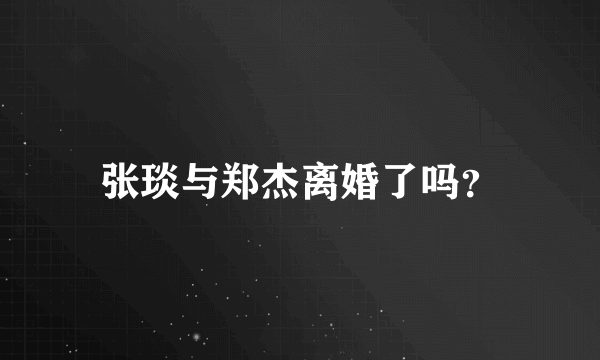 张琰与郑杰离婚了吗?